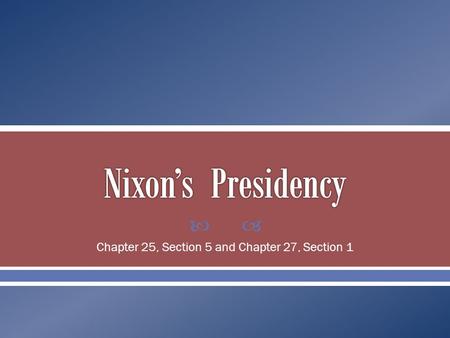 Nixon's Presidency

Chapter 25, Section 5 and Chapter 27, Section 1